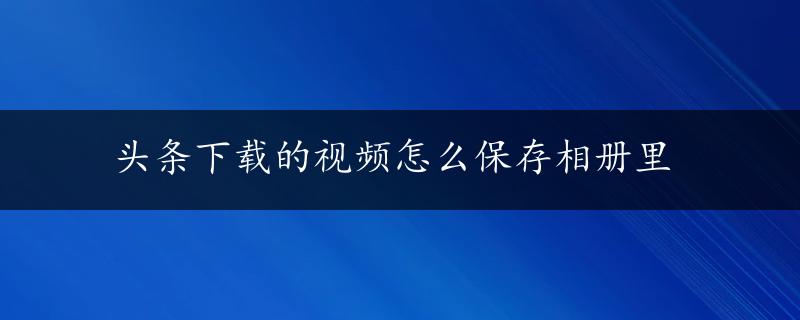 头条下载的视频怎么保存相册里